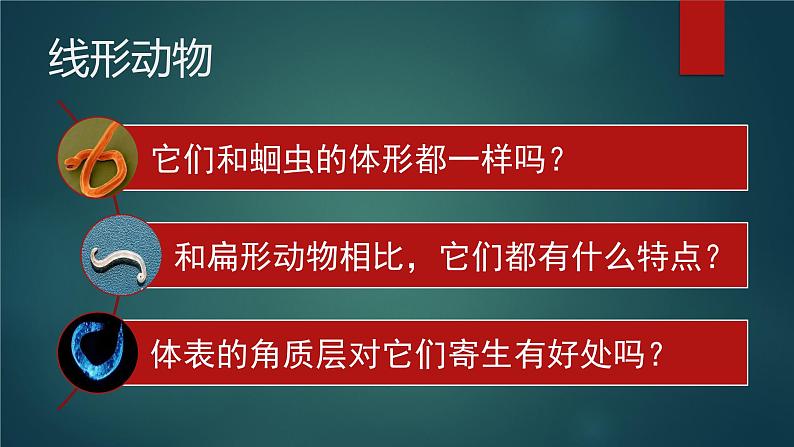 线形动物

它们和蛔虫的体形都一样吗？

和扁形动物相比，它们都有什么特点？

体表的角质层对它们寄生有好处吗？